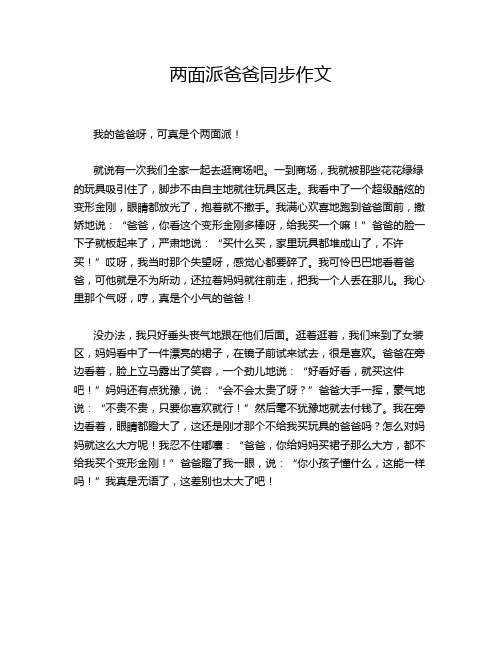 两面派爸爸同步作文

我的爸爸呀，可真是个两面派！

就说有一次我们全家一起去逛商场吧。一到商场，我就被那些花花绿绿的玩具吸引住了，脚步不由自主地就往玩具区走。我看中了一个超级酷炫的变形金刚，眼睛都放光了，抱着就不撒手。我满心欢喜地跑到爸爸面前，撒娇地说：“爸爸，你看这个变形金刚多棒呀，给我买一个嘛！”爸爸的脸一下子就板起来了，严肃地说：“买什么买，家里玩具都堆成山了，不许买！”哎呀，我当时那个失望呀，感觉心都要碎了。我可怜巴巴地看着爸爸，可他就是不为所动，还拉着妈妈就往前走，把我一个人丢在那儿。我心里那个气呀，哼，真是个小气的爸爸！

没办法，我只好垂头丧气地跟在他们后面。逛着逛着，我们来到了女装区，妈妈看中了一件漂亮的裙子，在镜子前试来试去，很是喜欢。爸爸在旁边看着，脸上立马露出了笑容，一个劲儿地说：“好看好看，就买这件吧！”妈妈还有点犹豫，说：“会不会太贵了呀？”爸爸大手一挥，豪气地说：“不贵不贵，只要你喜欢就行！”然后毫不犹豫地就去付钱了。我在旁边看着，眼睛都瞪大了，这还是刚才那个不给我买玩具的爸爸吗？怎么对妈妈就这么大方呢！我忍不住嘟囔：“爸爸，你给妈妈买裙子那么大方，都不给我买个变形金刚！”爸爸瞪了我一眼，说：“你小孩子懂什么，这能一样吗！”我真是无语了，这差别也太大了吧！